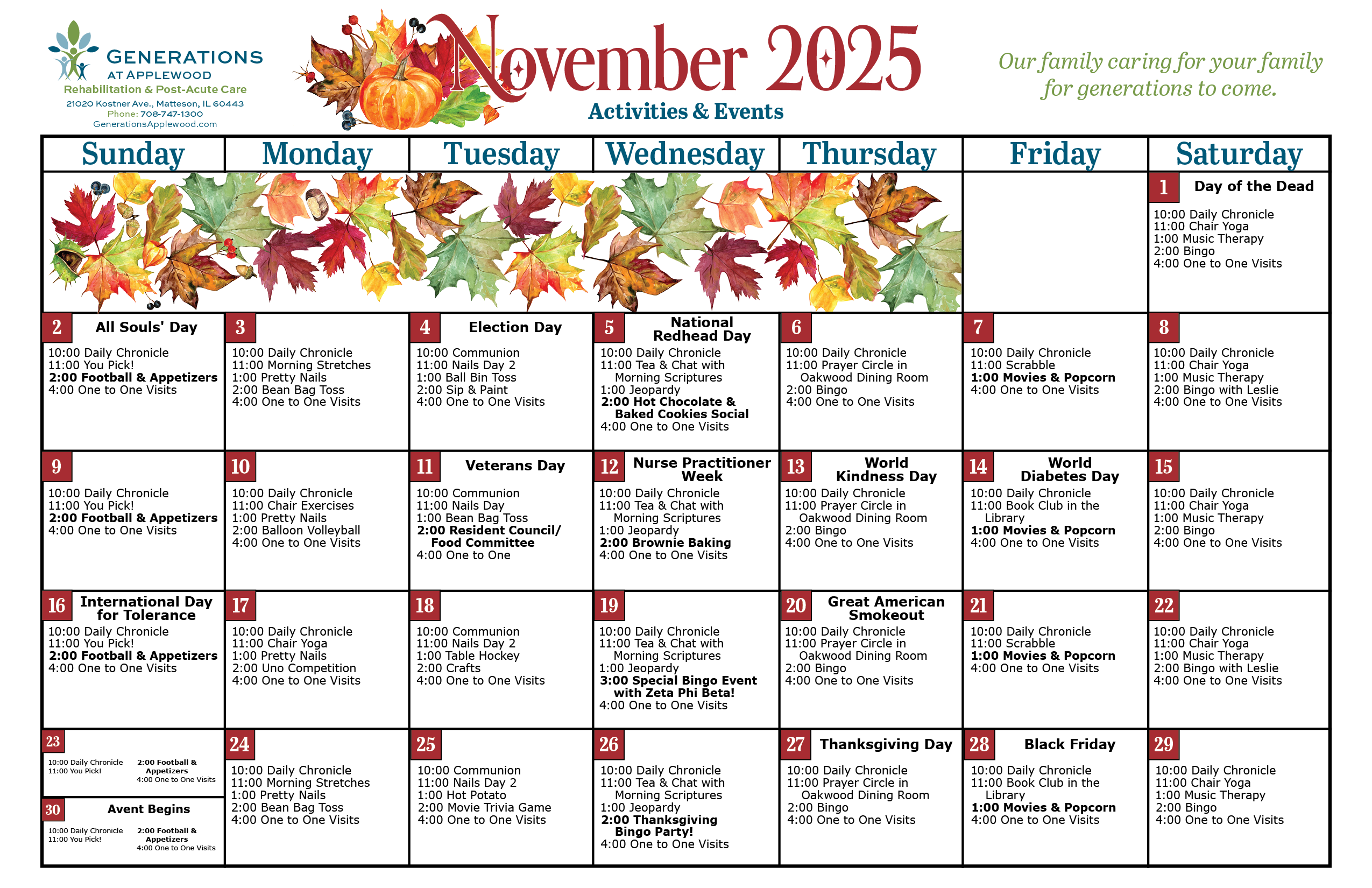 GENERATIONS
AT APPLEWOOD
Rehabilitation & Post-Acute Care
21020 Kostner Ave., Matteson, IL 60443
Phone: 708-747-1300
GenerationsApplewood.com

November 2025
Activities & Events

Our family caring for your family for generations to come.

| Sunday | Monday | Tuesday | Wednesday | Thursday | Friday | Saturday |
|---|---|---|---|---|---|---|
| | | | | | | 1 Day of the Dead 10:00 Daily Chronicle 11:00 Chair Yoga 1:00 Music Therapy 2:00 Bingo 4:00 One to One Visits |
| 2 All Souls' Day 10:00 Daily Chronicle 11:00 You Pick! 2:00 Football & Appetizers 4:00 One to One Visits | 3 10:00 Daily Chronicle 11:00 Morning Stretches 1:00 Pretty Nails 2:00 Bean Bag Toss 4:00 One to One Visits | 4 Election Day 10:00 Communion 11:00 Nails Day 2 1:00 Ball Bin Toss 2:00 Sip & Paint 4:00 One to One Visits | 5 National Redhead Day 10:00 Daily Chronicle 11:00 Tea & Chat with Morning Scriptures 1:00 Jeopardy 2:00 Hot Chocolate & Baked Cookies Social 4:00 One to One Visits | 6 10:00 Daily Chronicle 11:00 Prayer Circle in Oakwood Dining Room 2:00 Bingo 4:00 One to One Visits | 7 10:00 Daily Chronicle 11:00 Scrabble 1:00 Movies & Popcorn 4:00 One to One Visits | 8 10:00 Daily Chronicle 11:00 Chair Yoga 1:00 Music Therapy 2:00 Bingo with Leslie 4:00 One to One Visits |
| 9 10:00 Daily Chronicle 11:00 You Pick! 2:00 Football & Appetizers 4:00 One to One Visits | 10 10:00 Daily Chronicle 11:00 Chair Exercises 1:00 Pretty Nails 2:00 Balloon Volleyball 4:00 One to One Visits | 11 Veterans Day 10:00 Communion 11:00 Nails Day 1:00 Bean Bag Toss 2:00 Resident Council/ Food Committee 4:00 One to One | 12 Nurse Practitioner Week 10:00 Daily Chronicle 11:00 Tea & Chat with Morning Scriptures 1:00 Jeopardy 2:00 Brownie Baking 4:00 One to One Visits | 13 World Kindness Day 10:00 Daily Chronicle 11:00 Prayer Circle in Oakwood Dining Room 2:00 Bingo 4:00 One to One Visits | 14 World Diabetes Day 10:00 Daily Chronicle 11:00 Book Club in the Library 1:00 Movies & Popcorn 4:00 One to One Visits | 15 10:00 Daily Chronicle 11:00 Chair Yoga 1:00 Music Therapy 2:00 Bingo 4:00 One to One Visits |
| 16 International Day for Tolerance 10:00 Daily Chronicle 11:00 You Pick! 2:00 Football & Appetizers 4:00 One to One Visits | 17 10:00 Daily Chronicle 11:00 Chair Yoga 1:00 Pretty Nails 2:00 Uno Competition 4:00 One to One Visits | 18 10:00 Communion 11:00 Nails Day 2 1:00 Table Hockey 2:00 Crafts 4:00 One to One Visits | 19 10:00 Daily Chronicle 11:00 Tea & Chat with Morning Scriptures 1:00 Jeopardy 3:00 Special Bingo Event with Zeta Phi Beta! 4:00 One to One Visits | 20 Great American Smokeout 10:00 Daily Chronicle 11:00 Prayer Circle in Oakwood Dining Room 2:00 Bingo 4:00 One to One Visits | 21 10:00 Daily Chronicle 11:00 Scrabble 1:00 Movies & Popcorn 4:00 One to One Visits | 22 10:00 Daily Chronicle 11:00 Chair Yoga 1:00 Music Therapy 2:00 Bingo with Leslie 4:00 One to One Visits |
| 23 10:00 Daily Chronicle 11:00 You Pick! 2:00 Football & Appetizers 4:00 One to One Visits 30 Avent Begins 10:00 Daily Chronicle 11:00 You Pick! 2:00 Football & Appetizers 4:00 One to One Visits | 24 10:00 Daily Chronicle 11:00 Morning Stretches 1:00 Pretty Nails 2:00 Bean Bag Toss 4:00 One to One Visits | 25 10:00 Communion 11:00 Nails Day 2 1:00 Hot Potato 2:00 Movie Trivia Game 4:00 One to One Visits | 26 10:00 Daily Chronicle 11:00 Tea & Chat with Morning Scriptures 1:00 Jeopardy 2:00 Thanksgiving Bingo Party! 4:00 One to One Visits | 27 Thanksgiving Day 10:00 Daily Chronicle 11:00 Prayer Circle in Oakwood Dining Room 2:00 Bingo 4:00 One to One Visits | 28 Black Friday 10:00 Daily Chronicle 11:00 Book Club in the Library 1:00 Movies & Popcorn 4:00 One to One Visits | 29 10:00 Daily Chronicle 11:00 Chair Yoga 1:00 Music Therapy 2:00 Bingo 4:00 One to One Visits |